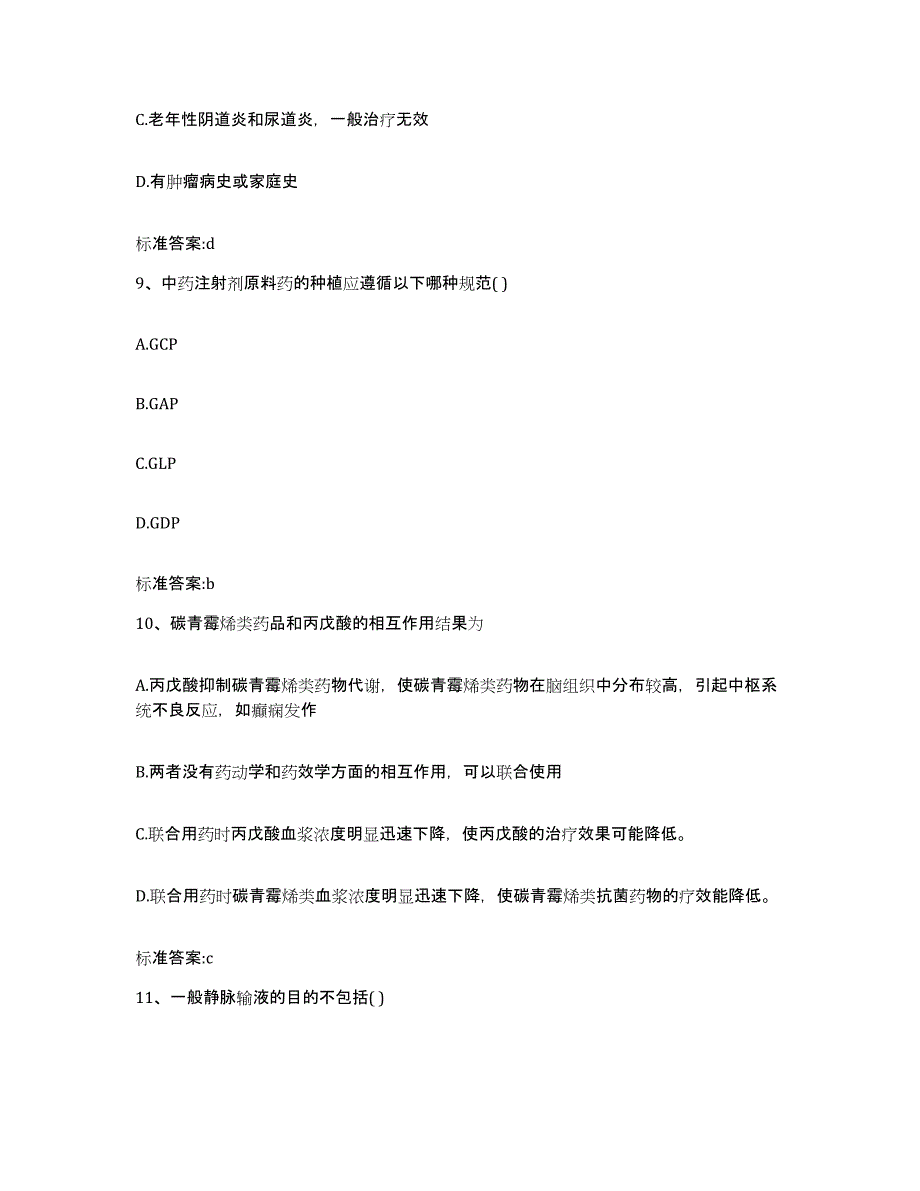 C.老年性阴道炎和尿道炎，一般治疗无效

D.有肿瘤病史或家庭史

标准答案:d

9、中药注射剂原料药的种植应遵循以下哪种规范( )

A.GCP

B.GAP

C.GLP

D.GDP

标准答案:b

10、碳青霉烯类药品和丙戊酸的相互作用结果为

A.丙戊酸抑制碳青霉烯类药物代谢，使碳青霉烯类药物在脑组织中分布较高，引起中枢系统不良反应，如癫痫发作

B.两者没有药动学和药效学方面的相互作用，可以联合使用

C.联合用药时丙戊酸血浆浓度明显迅速下降，使丙戊酸的治疗效果可能降低。

D.联合用药时碳青霉烯类血浆浓度明显迅速下降，使碳青霉烯类抗菌药物的疗效能降低。

标准答案:c

11、一般静脉输液的目的不包括( )